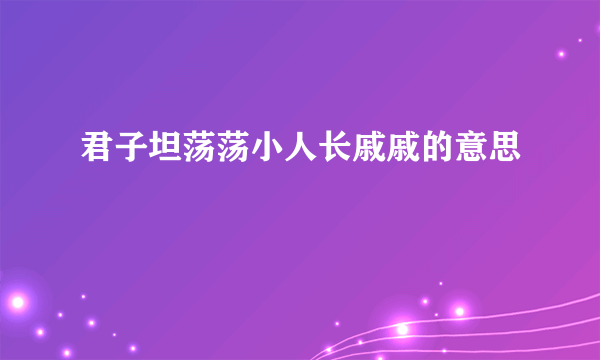 君子坦荡荡小人长戚戚的意思